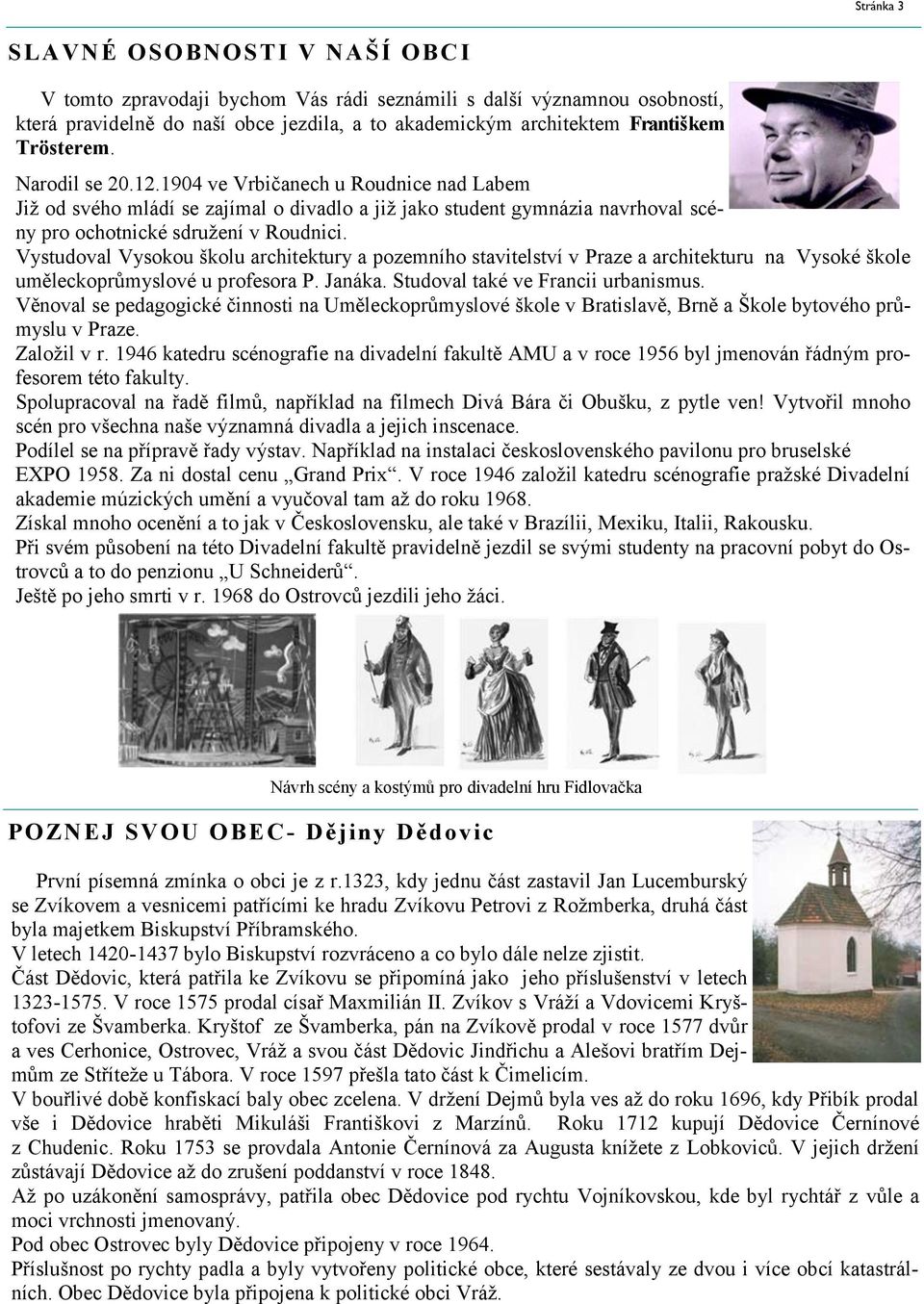 Stránka 3

SLAVNÉ OSOBNOSTI V NAŠÍ OBCI

V tomto zpravodaji bychom Vás rádi seznámili s další významnou osobností, která pravidelně do naší obce jezdila, a to akademickým architektem Františkem Trösterem.
Narodil se 20.12.1904 ve Vrbičanech u Roudnice nad Labem
Již od svého mládí se zajímal o divadlo a již jako student gymnázia navrhoval scény pro ochotnické sdružení v Roudnici.
Vystudoval Vysokou školu architektury a pozemního stavitelství v Praze a architekturu na Vysoké škole uměleckoprůmyslové u profesora P. Janáka. Studoval také ve Francii urbanismus.
Věnoval se pedagogické činnosti na Uměleckoprůmyslové škole v Bratislavě, Brně a Škole bytového průmyslu v Praze.
Založil v r. 1946 katedru scénografie na divadelní fakultě AMU a v roce 1956 byl jmenován řádným profesorem této fakulty.
Spolupracoval na řadě filmů, například na filmech Divá Bára či Obušku, z pytle ven! Vytvořil mnoho scén pro všechna naše významná divadla a jejich inscenace.
Podílel se na přípravě řady výstav. Například na instalaci československého pavilonu pro bruselské EXPO 1958. Za ni dostal cenu „Grand Prix“. V roce 1946 založil katedru scénografie pražské Divadelní akademie múzických umění a vyučoval tam až do roku 1968.
Získal mnoho ocenění a to jak v Československu, ale také v Brazílii, Mexiku, Italii, Rakousku.
Při svém působení na této Divadelní fakultě pravidelně jezdil se svými studenty na pracovní pobyt do Ostrovců a to do penzionu „U Schneiderů“.
Ještě po jeho smrti v r. 1968 do Ostrovců jezdili jeho žáci.

Návrh scény a kostýmů pro divadelní hru Fidlovačka

POZNEJ SVOU OBEC- Dějiny Dědovic

První písemná zmínka o obci je z r.1323, kdy jednu část zastavil Jan Lucemburský se Zvíkovem a vesnicemi patřícími ke hradu Zvíkovu Petrovi z Rožmberka, druhá část byla majetkem Biskupství Příbramského.
V letech 1420-1437 bylo Biskupství rozvráceno a co bylo dále nelze zjistit.
Část Dědovic, která patřila ke Zvíkovu se připomíná jako jeho příslušenství v letech 1323-1575. V roce 1575 prodal císař Maxmilián II. Zvíkov s Vráží a Vdovicemi Kryštofovi ze Švamberka. Kryštof ze Švamberka, pán na Zvíkově prodal v roce 1577 dvůr a ves Cerhonice, Ostrovec, Vráž a svou část Dědovic Jindřichu a Alešovi bratřím Dejmům ze Stříteže u Tábora. V roce 1597 přešla tato část k Čimelicím.
V bouřlivé době konfiskací baly obec zcelena. V držení Dejmů byla ves až do roku 1696, kdy Přibík prodal vše i Dědovice hraběti Mikuláši Františkovi z Marzínů. Roku 1712 kupují Dědovice Černínové z Chudenic. Roku 1753 se provdala Antonie Černínová za Augusta knížete z Lobkoviců. V jejich držení zůstávají Dědovice až do zrušení poddanství v roce 1848.
Až po uzákonění samosprávy, patřila obec Dědovice pod rychtu Vojníkovskou, kde byl rychtář z vůle a moci vrchnosti jmenovaný.
Pod obec Ostrovec byly Dědovice připojeny v roce 1964.
Příslušnost po rychty padla a byly vytvořeny politické obce, které sestávaly ze dvou i více obcí katastrálních. Obec Dědovice byla připojena k politické obci Vráž.